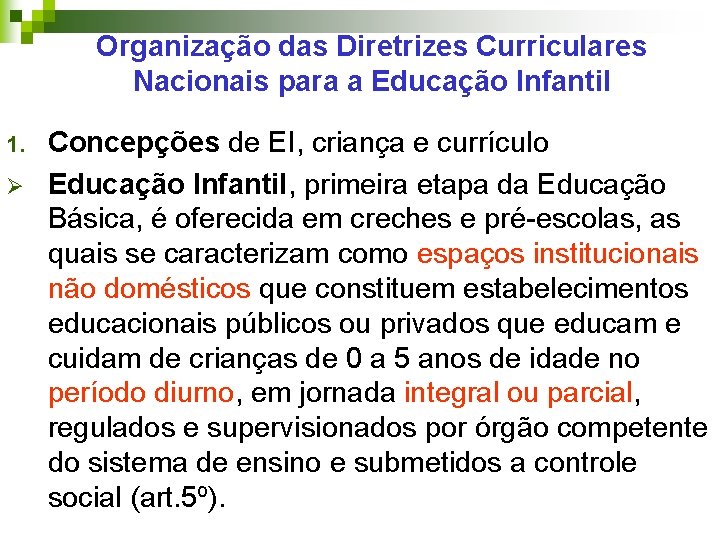 Organização das Diretrizes Curriculares Nacionais para a Educação Infantil

1. Concepções de EI, criança e currículo

➢ Educação Infantil, primeira etapa da Educação Básica, é oferecida em creches e pré-escolas, as quais se caracterizam como espaços institucionais não domésticos que constituem estabelecimentos educacionais públicos ou privados que educam e cuidam de crianças de 0 a 5 anos de idade no período diurno, em jornada integral ou parcial, regulados e supervisionados por órgão competente do sistema de ensino e submetidos a controle social (art.5º).